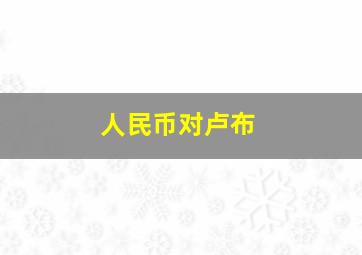 人民币对卢布